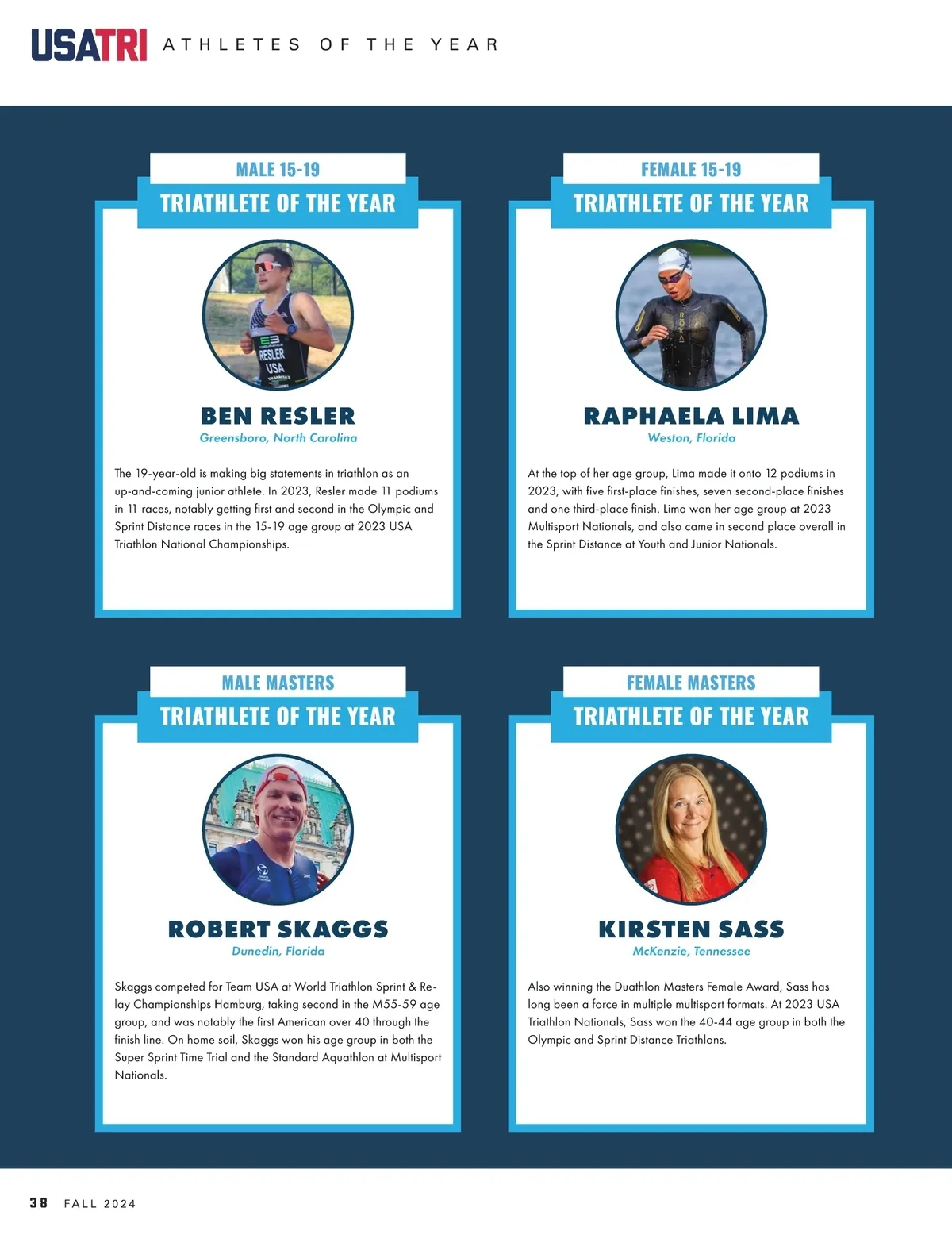 USATRI ATHLETES OF THE YEAR

MALE 15-19
TRIATHLETE OF THE YEAR

RESLER
USA

BEN RESLER
Greensboro, North Carolina

The 19-year-old is making big statements in triathlon as an up-and-coming junior athlete. In 2023, Resler made 11 podiums in 11 races, notably getting first and second in the Olympic and Sprint Distance races in the 15-19 age group at 2023 USA Triathlon National Championships.

FEMALE 15-19
TRIATHLETE OF THE YEAR

ROKA

RAPHAELA LIMA
Weston, Florida

At the top of her age group, Lima made it onto 12 podiums in 2023, with five first-place finishes, seven second-place finishes and one third-place finish. Lima won her age group at 2023 Multisport Nationals, and also came in second place overall in the Sprint Distance at Youth and Junior Nationals.

MALE MASTERS
TRIATHLETE OF THE YEAR

ROBERT SKAGGS
Dunedin, Florida

Skaggs competed for Team USA at World Triathlon Sprint & Relay Championships Hamburg, taking second in the M55-59 age group, and was notably the first American over 40 through the finish line. On home soil, Skaggs won his age group in both the Super Sprint Time Trial and the Standard Aquathlon at Multisport Nationals.

FEMALE MASTERS
TRIATHLETE OF THE YEAR

KIRSTEN SASS
McKenzie, Tennessee

Also winning the Duathlon Masters Female Award, Sass has long been a force in multiple multisport formats. At 2023 USA Triathlon Nationals, Sass won the 40-44 age group in both the Olympic and Sprint Distance Triathlons.

38 FALL 2024